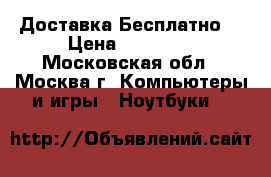 Доставка Бесплатно
Цена
Московская обл
Москва г  Компьютеры и игры   Ноутбуки

http://Объявлений.сайт